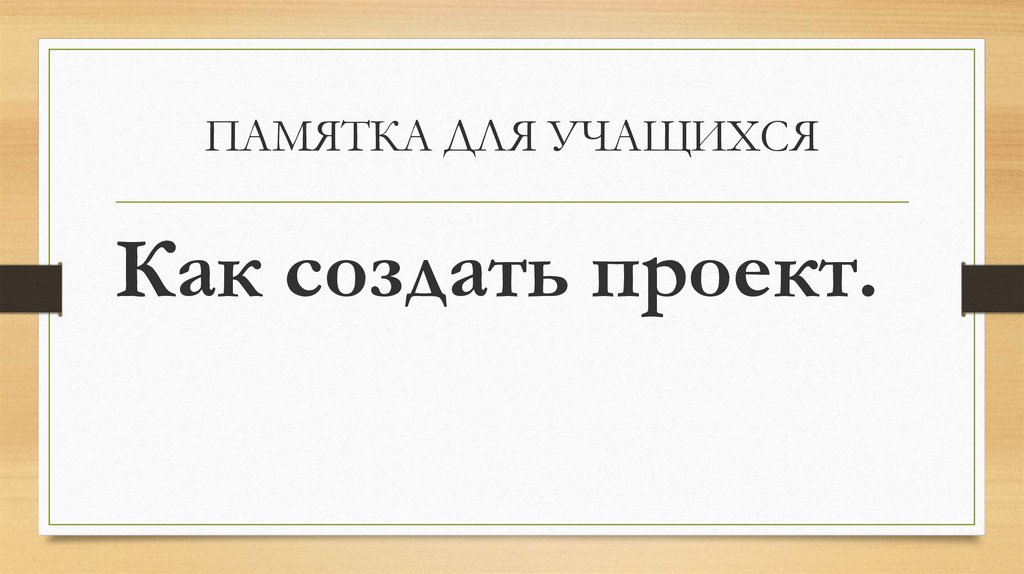 ПАМЯТКА ДЛЯ УЧАЩИХСЯ

Как создать проект.